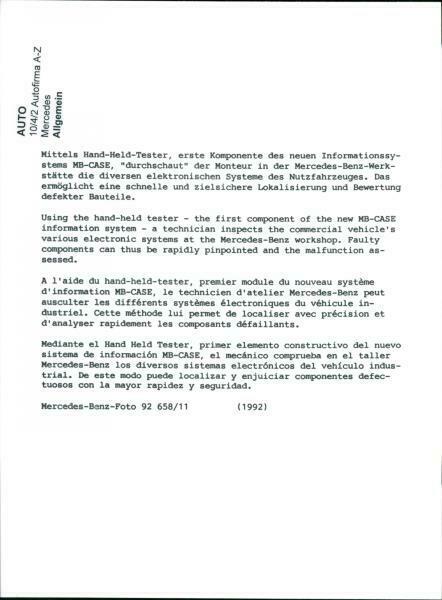 AUTO
10/4/2 Autofirma A-Z
Mercedes
Allgemein

Mittels Hand-Held-Tester, erste Komponente des neuen Informationssystems MB-CASE, "durchschaut" der Monteur in der Mercedes-Benz-Werkstätte die diversen elektronischen Systeme des Nutzfahrzeuges. Das ermöglicht eine schnelle und zielsichere Lokalisierung und Bewertung defekter Bauteile.

Using the hand-held tester - the first component of the new MB-CASE information system - a technician inspects the commercial vehicle's various electronic systems at the Mercedes-Benz workshop. Faulty components can thus be rapidly pinpointed and the malfunction assessed.

A l'aide du hand-held-tester, premier module du nouveau système d'information MB-CASE, le technicien d'atelier Mercedes-Benz peut ausculter les différents systèmes électroniques du véhicule industriel. Cette méthode lui permet de localiser avec précision et d'analyser rapidement les composants défaillants.

Mediante el Hand Held Tester, primer elemento constructivo del nuevo sistema de información MB-CASE, el mecánico comprueba en el taller Mercedes-Benz los diversos sistemas electrónicos del vehículo industrial. De este modo puede localizar y enjuiciar componentes defectuosos con la mayor rapidez y seguridad.

Mercedes-Benz-Foto 92 658/11 (1992)